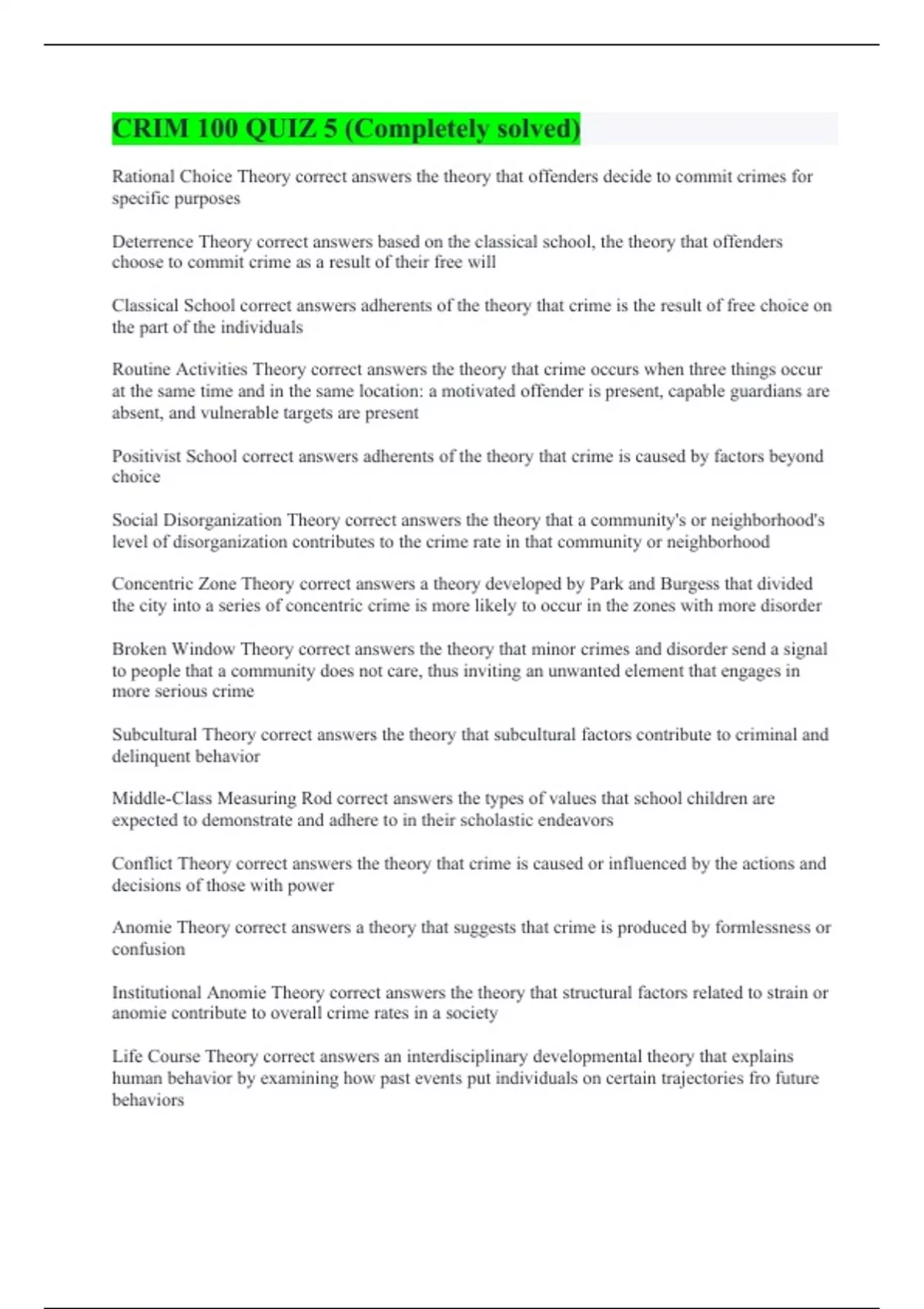 CRIM 100 QUIZ 5 (Completely solved)

Rational Choice Theory correct answers the theory that offenders decide to commit crimes for specific purposes

Deterrence Theory correct answers based on the classical school, the theory that offenders choose to commit crime as a result of their free will

Classical School correct answers adherents of the theory that crime is the result of free choice on the part of the individuals

Routine Activities Theory correct answers the theory that crime occurs when three things occur at the same time and in the same location: a motivated offender is present, capable guardians are absent, and vulnerable targets are present

Positivist School correct answers adherents of the theory that crime is caused by factors beyond choice

Social Disorganization Theory correct answers the theory that a community's or neighborhood's level of disorganization contributes to the crime rate in that community or neighborhood

Concentric Zone Theory correct answers a theory developed by Park and Burgess that divided the city into a series of concentric crime is more likely to occur in the zones with more disorder

Broken Window Theory correct answers the theory that minor crimes and disorder send a signal to people that a community does not care, thus inviting an unwanted element that engages in more serious crime

Subcultural Theory correct answers the theory that subcultural factors contribute to criminal and delinquent behavior

Middle-Class Measuring Rod correct answers the types of values that school children are expected to demonstrate and adhere to in their scholastic endeavors

Conflict Theory correct answers the theory that crime is caused or influenced by the actions and decisions of those with power

Anomie Theory correct answers a theory that suggests that crime is produced by formlessness or confusion

Institutional Anomie Theory correct answers the theory that structural factors related to strain or anomie contribute to overall crime rates in a society

Life Course Theory correct answers an interdisciplinary developmental theory that explains human behavior by examining how past events put individuals on certain trajectories fro future behaviors